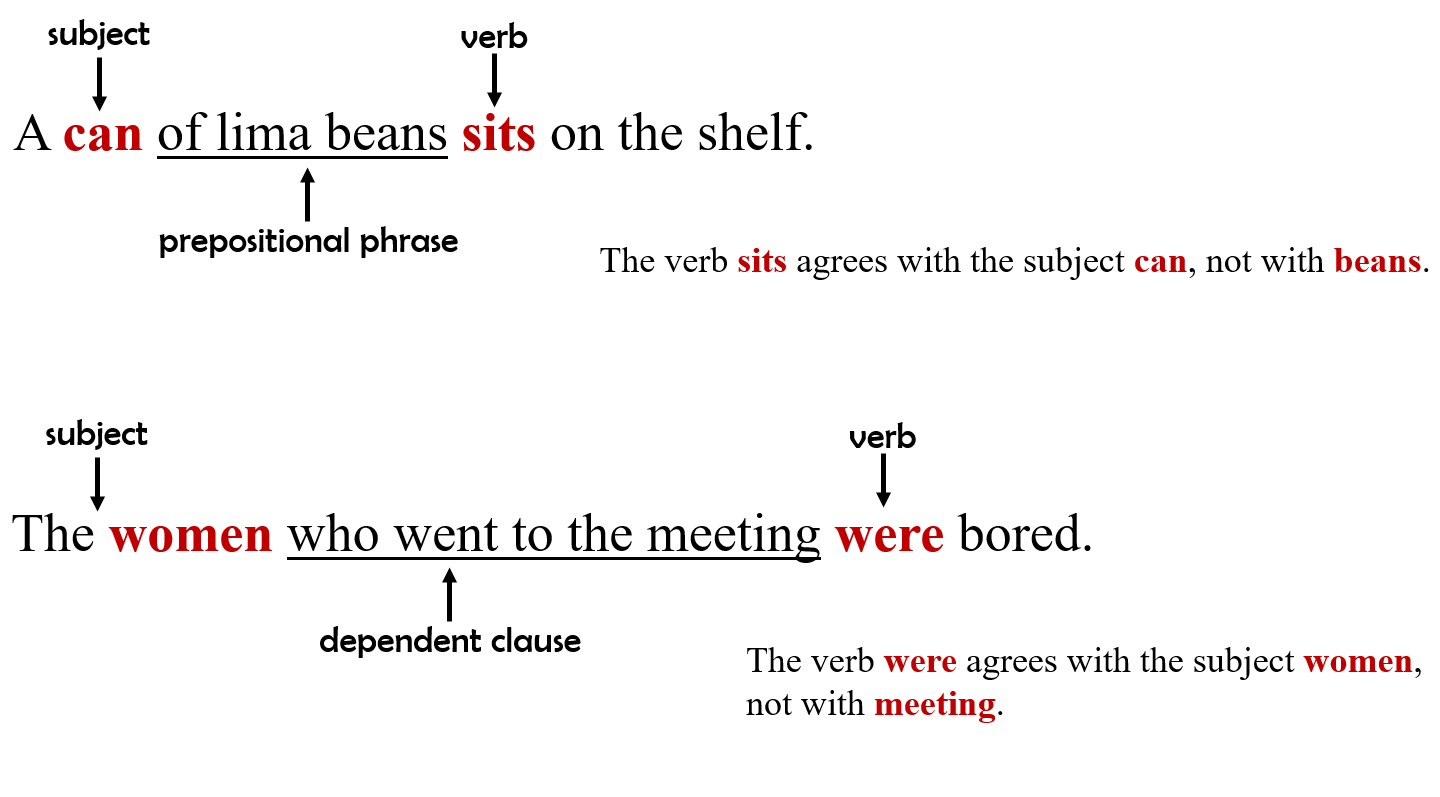 subject

verb

A can of lima beans sits on the shelf.

prepositional phrase

The verb sits agrees with the subject can, not with beans.

subject

verb

The women who went to the meeting were bored.

dependent clause

The verb were agrees with the subject women, not with meeting.